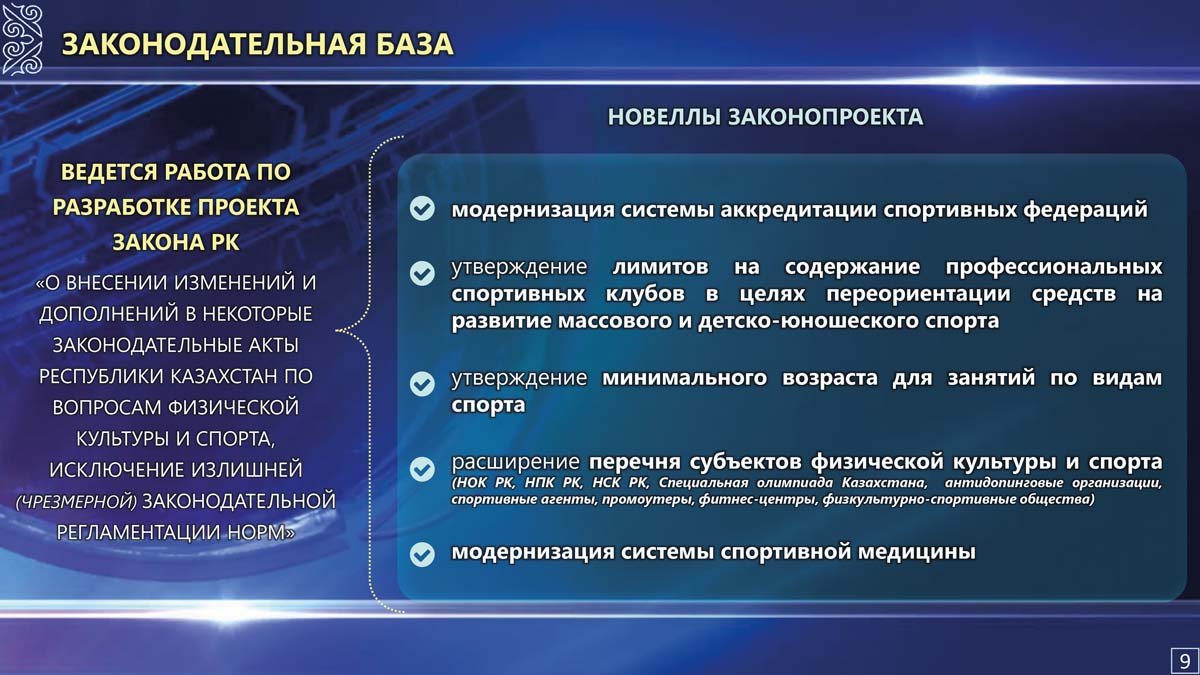 ЗАКОНОДАТЕЛЬНАЯ БАЗА

ВЕДЕТСЯ РАБОТА ПО РАЗРАБОТКЕ ПРОЕКТА ЗАКОНА РК

«О ВНЕСЕНИИ ИЗМЕНЕНИЙ И ДОПОЛНЕНИЙ В НЕКОТОРЫЕ ЗАКОНОДАТЕЛЬНЫЕ АКТЫ РЕСПУБЛИКИ КАЗАХСТАН ПО ВОПРОСАМ ФИЗИЧЕСКОЙ КУЛЬТУРЫ И СПОРТА, ИСКЛЮЧЕНИЕ ИЗЛИШНЕЙ (ЧРЕЗМЕРНОЙ) ЗАКОНОДАТЕЛЬНОЙ РЕГЛАМЕНТАЦИИ НОРМ»

НОВЕЛЛЫ ЗАКОНОПРОЕКТА

модернизация системы аккредитации спортивных федераций

утверждение лимитов на содержание профессиональных спортивных клубов в целях переориентации средств на развитие массового и детско-юношеского спорта

утверждение минимального возраста для занятий по видам спорта

расширение перечня субъектов физической культуры и спорта (НОК РК, НПК РК, НСК РК, Специальная олимпиада Казахстана, антидопинговые организации, спортивные агенты, промоутеры, фитнес-центры, физкультурно-спортивные общества)

модернизация системы спортивной медицины

9